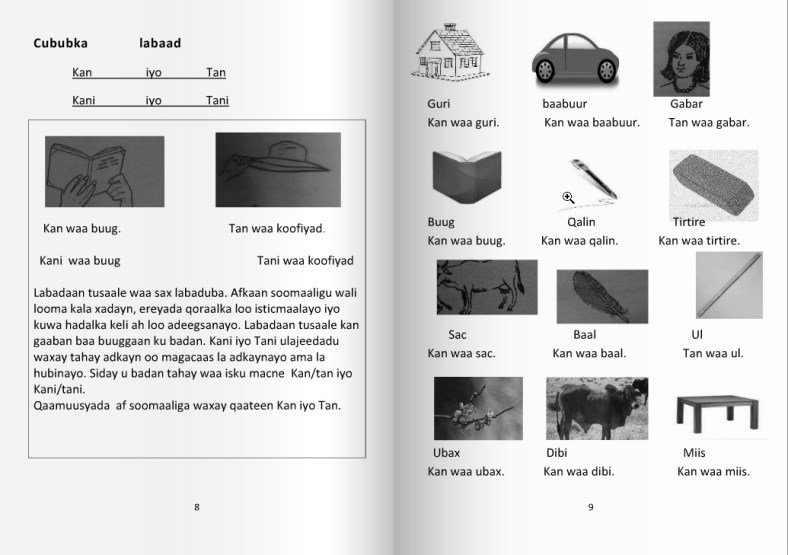 Cububka labaad

Kan iyo Tan

Kani iyo Tani

Kan waa buug. Tan waa koofiyad.

Kani waa buug Tani waa koofiyad

Labadaan tusaale waa sax labaduba. Afkaan soomaaligu wali looma kala xadayn, ereyada qoraalka loo isticmaalayo iyo kuwa hadalka keli ah loo adeegsanayo. Labadaan tusaale kan gaaban baa buuggaan ku badan. Kani iyo Tani ulajeedadu waxay tahay adkayn oo magacaas la adkaynayo ama la hubinayo. Siday u badan tahay waa isku macne Kan/tan iyo Kani/tani.
Qaamuusyada af soomaaliga waxay qaateen Kan iyo Tan.

8

Guri
Kan waa guri.

baabuur
Kan waa baabuur.

Gabar
Tan waa gabar.

Buug
Kan waa buug.

Qalin
Kan waa qalin.

Tirtire
Kan waa tirtire.

Sac
Kan waa sac.

Baal
Kan waa baal.

Ul
Tan waa ul.

Ubax
Kan waa ubax.

Dibi
Kan waa dibi.

Miis
Kan waa miis.

9